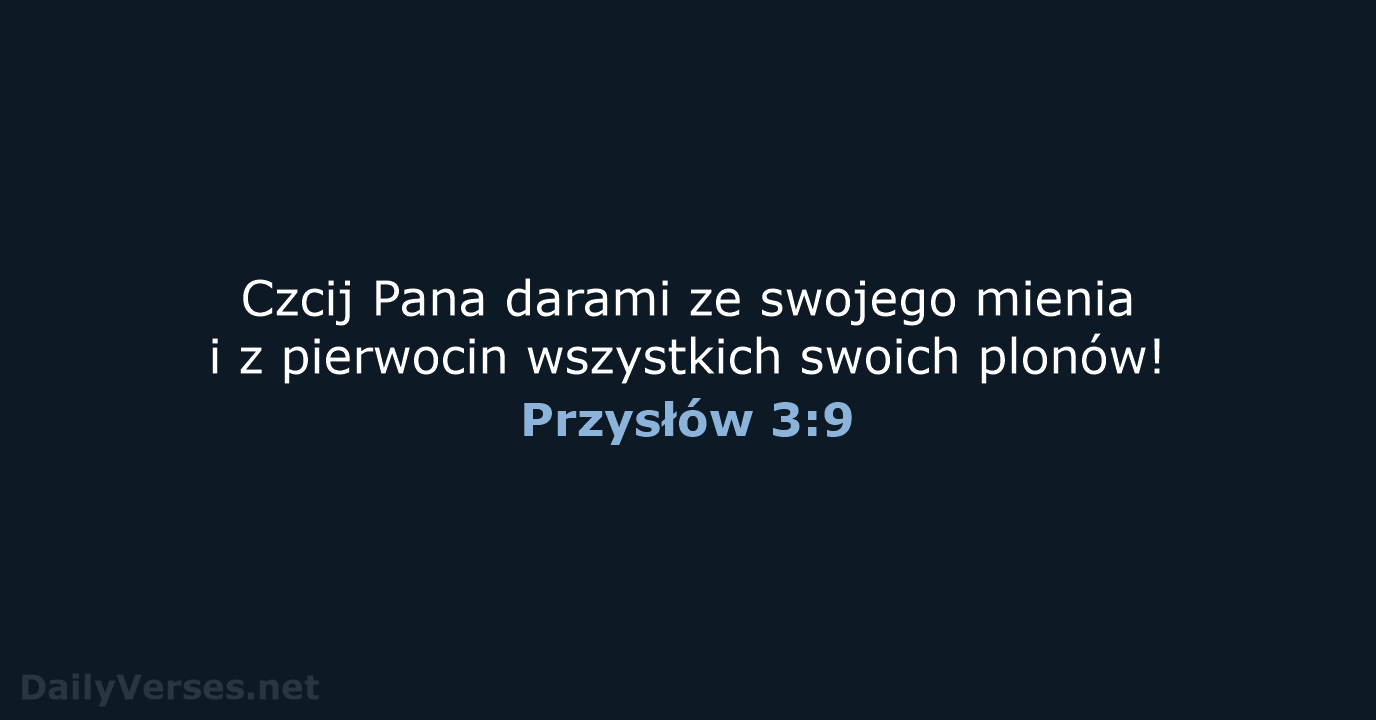 Czcij Pana darami ze swojego mienia i z pierwocin wszystkich swoich plonów!
Przysłów 3:9

DailyVerses.net